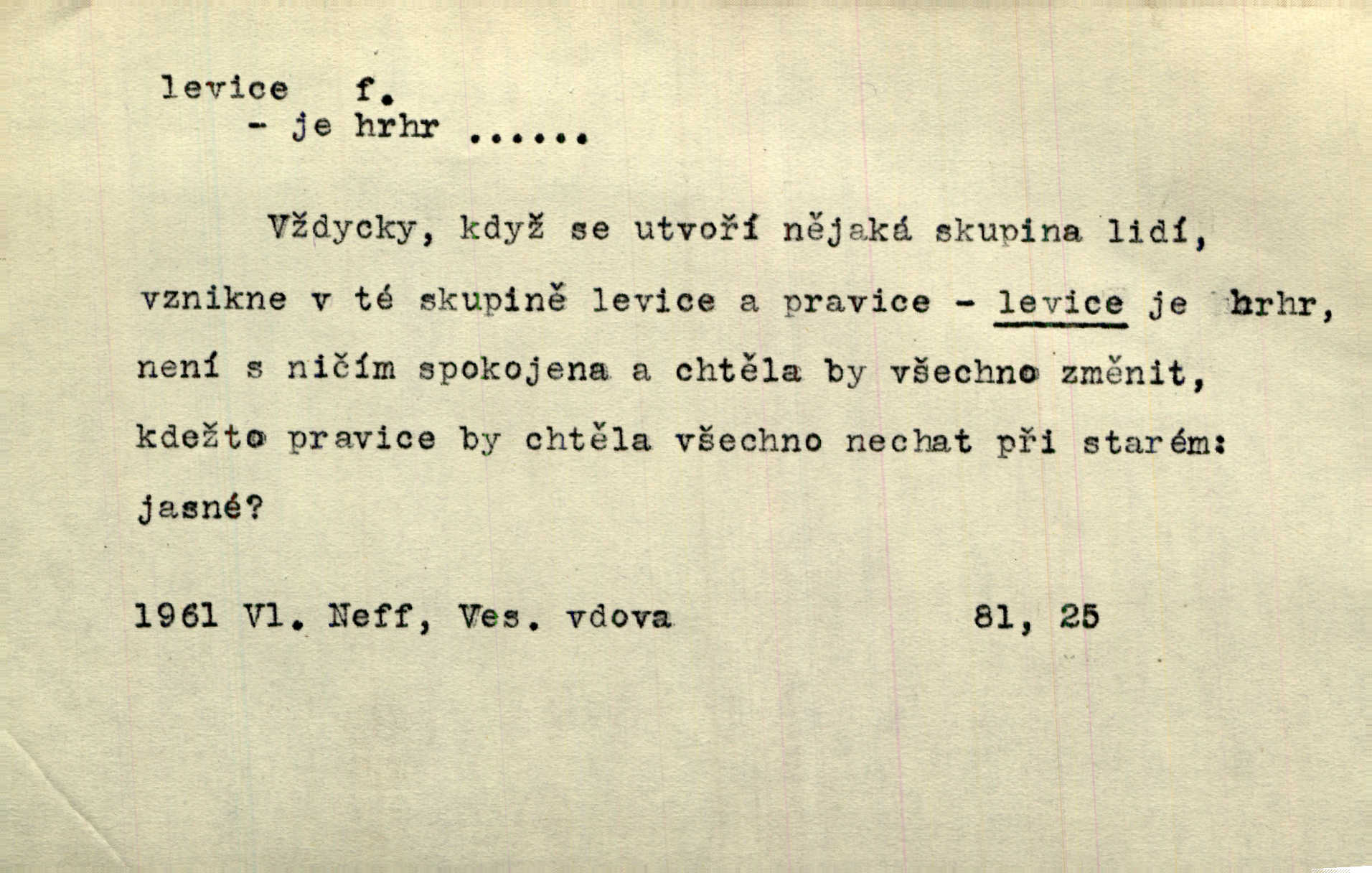 levice f.
- je hrhr ......

Vždycky, když se utvoří nějaká skupina lidí, vznikne v té skupině levice a pravice - levice je hrhr, není s ničím spokojena a chtěla by všechno změnit, kdežto pravice by chtěla všechno nechat při starém: jasné?

1961 Vl. Neff, Ves. vdova 81, 25